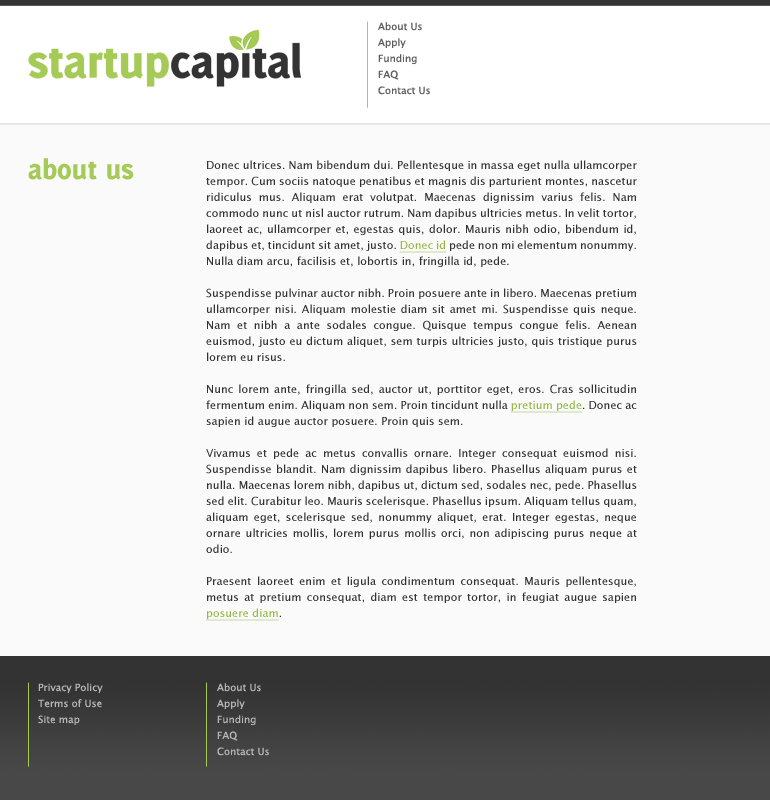 startupcapital

About Us
Apply
Funding
FAQ
Contact Us

about us

Donec ultrices. Nam bibendum dui. Pellentesque in massa eget nulla ullamcorper tempor. Cum sociis natoque penatibus et magnis dis parturient montes, nascetur ridiculus mus. Aliquam erat volutpat. Maecenas dignissim varius felis. Nam commodo nunc ut nisl auctor rutrum. Nam dapibus ultricies metus. In velit tortor, laoreet ac, ullamcorper et, egestas quis, dolor. Mauris nibh odio, bibendum id, dapibus et, tincidunt sit amet, justo. Donec id pede non mi elementum nonummy. Nulla diam arcu, facilisis et, lobortis in, fringilla id, pede.

Suspendisse pulvinar auctor nibh. Proin posuere ante in libero. Maecenas pretium ullamcorper nisi. Aliquam molestie diam sit amet mi. Suspendisse quis neque. Nam et nibh a ante sodales congue. Quisque tempus congue felis. Aenean euismod, justo eu dictum aliquet, sem turpis ultricies justo, quis tristique purus lorem eu risus.

Nunc lorem ante, fringilla sed, auctor ut, porttitor eget, eros. Cras sollicitudin fermentum enim. Aliquam non sem. Proin tincidunt nulla pretium pede. Donec ac sapien id augue auctor posuere. Proin quis sem.

Vivamus et pede ac metus convallis ornare. Integer consequat euismod nisi. Suspendisse blandit. Nam dignissim dapibus libero. Phasellus aliquam purus et nulla. Maecenas lorem nibh, dapibus ut, dictum sed, sodales nec, pede. Phasellus sed elit. Curabitur leo. Mauris scelerisque. Phasellus ipsum. Aliquam tellus quam, aliquam eget, scelerisque sed, nonummy aliquet, erat. Integer egestas, neque ornare ultricies mollis, lorem purus mollis orci, non adipiscing purus neque at odio.

Praesent laoreet enim et ligula condimentum consequat. Mauris pellentesque, metus at pretium consequat, diam est tempor tortor, in feugiat augue sapien posuere diam.

Privacy Policy
Terms of Use
Site map

About Us
Apply
Funding
FAQ
Contact Us